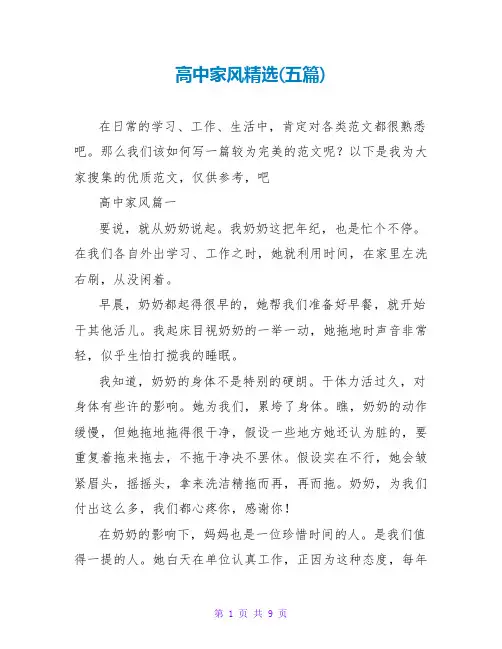 高中家风精选(五篇)

在日常的学习、工作、生活中，肯定对各类范文都很熟悉吧。那么我们该如何写一篇较为完美的范文呢？以下是我为大家搜集的优质范文，仅供参考，吧

高中家风篇一

要说，就从奶奶说起。我奶奶这把年纪，也是忙个不停。在我们各自外出学习、工作之时，她就利用时间，在家里左洗右刷，从没闲着。

早晨，奶奶都起得很早的，她帮我们准备好早餐，就开始干其他活儿。我起床目视奶奶的一举一动，她拖地时声音非常轻，似乎生怕打搅我的睡眠。

我知道，奶奶的身体不是特别的硬朗。干体力活过久，对身体有些许的影响。她为我们，累垮了身体。瞧，奶奶的动作缓慢，但她拖地拖得很干净，假设一些地方她还认为脏的，要重复着拖来拖去，不拖干净决不罢休。假设实在不行，她会皱紧眉头，摇摇头，拿来洗洁精拖而再，再而拖。奶奶，为我们付出这么多，我们都心疼你，感谢你！

在奶奶的影响下，妈妈也是一位珍惜时间的人。是我们值得一提的人。她白天在单位认真工作，正因为这种态度，每年

第 1 页 共 9 页